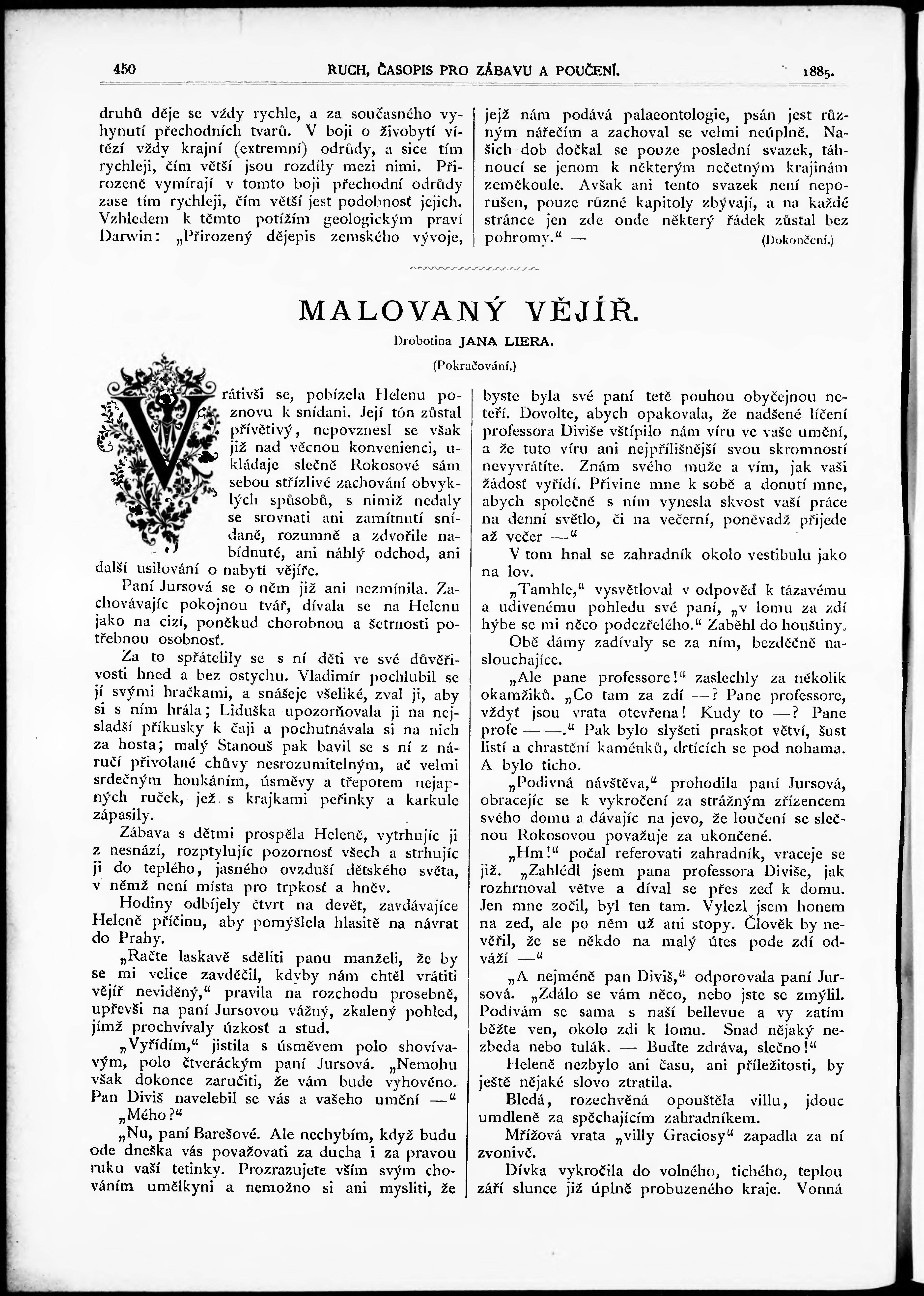 450 RUCH, ČASOPIS PRO ZÁBAVU A POUČENÍ. 1885.

druhů děje se vždy rychle, a za současného vyhynutí přechodních tvarů. V boji o živobytí vítězí vždy krajní (extremní) odrůdy, a sice tím rychleji, čím větší jsou rozdíly mezi nimi. Přirozeně vymírají v tomto boji přechodní odrůdy zase tím rychleji, čím větší jest podobnosť jejich. Vzhledem k těmto potížím geologickým praví Darwin: „Přirozený dějepis zemského vývoje, jejž nám podává palaeontologie, psán jest různým nářečím a zachoval se velmi neúplně. Našich dob dočkal se pouze poslední svazek, táhnoucí se jenom k některým nečetným krajinám zeměkoule. Avšak ani tento svazek není neporušen, pouze různé kapitoly zbývají, a na každé stránce jen zde onde některý řádek zůstal bez pohromy.“ — (Dokončení.)

MALOVANÝ VĚJÍŘ.

Drobotina JANA LIERA.

(Pokračování.)

Vrátivši se, pobízela Helenu poznovu k snídani. Její tón zůstal přívětivý, nepovznesl se však již nad věcnou konvenienci, ukládaje slečně Rokosové sám sebou střízlivé zachování obvyklých spůsobů, s nimiž nedaly se srovnati ani zamítnutí snídaně, rozumně a zdvořile nabídnuté, ani náhlý odchod, ani další usilování o nabytí vějíře.

Paní Jursová se o něm již ani nezmínila. Zachovávajíc pokojnou tvář, dívala se na Helenu jako na cizí, poněkud chorobnou a šetrnosti potřebnou osobnosť.

Za to spřátelily se s ní děti ve své důvěřivosti hned a bez ostychu. Vladimír pochlubil se jí svými hračkami, a snášeje všeliké, zval ji, aby si s ním hrála; Liduška upozorňovala ji na nejsladší příkusky k čaji a pochutnávala si na nich za hosta; malý Stanouš pak bavil se s ní z náručí přivolané chůvy nesrozumitelným, ač velmi srdečným houkáním, úsměvy a třepotem nejapných ruček, jež s krajkami peřinky a karkule zápasily.

Zábava s dětmi prospěla Heleně, vytrhujíc ji z nesnází, rozptylujíc pozornosť všech a strhujíc ji do teplého, jasného ovzduší dětského světa, v němž není místa pro trpkosť a hněv.

Hodiny odbíjely čtvrt na devět, zavdávajíce Heleně příčinu, aby pomýšlela hlasitě na návrat do Prahy.

„Račte laskavě sděliti panu manželi, že by se mi velice zavděčil, kdyby nám chtěl vrátiti vějíř neviděný,“ pravila na rozchodu prosebně, upřevši na paní Jursovou vážný, zkalený pohled, jímž prochvívaly úzkosť a stud.

„Vyřídím,“ jistila s úsměvem polo shovívavým, polo čtveráckým paní Jursová. „Nemohu však dokonce zaručiti, že vám bude vyhověno. Pan Diviš navelebil se vás a vašeho umění —“

„Mého?“

„Nu, paní Barešové. Ale nechybím, když budu ode dneška vás považovati za ducha i za pravou ruku vaší tetinky. Prozrazujete vším svým chováním umělkyni a nemožno si ani mysliti, že byste byla své paní tetě pouhou obyčejnou neteří. Dovolte, abych opakovala, že nadšené líčení professora Diviše vštípilo nám víru ve vaše umění, a že tuto víru ani nejpřílišnější svou skromností nevyvrátíte. Znám svého muže a vím, jak vaši žádosť vyřídí. Přivine mne k sobě a donutí mne, abych společně s ním vynesla skvost vaší práce na denní světlo, či na večerní, poněvadž přijede až večer —“

V tom hnal se zahradník okolo vestibulu jako na lov.

„Tamhle,“ vysvětloval v odpověď k tázavému a udivenému pohledu své paní, „v lomu za zdí hýbe se mi něco podezřelého.“ Zaběhl do houštiny.

Obě dámy zadívaly se za ním, bezděčně naslouchajíce.

„Ale pane professore!“ zaslechly za několik okamžiků. „Co tam za zdí —? Pane professore, vždyť jsou vrata otevřena! Kudy to —? Pane profe — —.“ Pak bylo slyšeti praskot větví, šust listí a chrastění kaménků, drtících se pod nohama. A bylo ticho.

„Podivná návštěva,“ prohodila paní Jursová, obracejíc se k vykročení za strážným zřízencem svého domu a dávajíc na jevo, že loučení se slečnou Rokosovou považuje za ukončené.

„Hm!“ počal referovati zahradník, vraceje se již. „Zahlédl jsem pana professora Diviše, jak rozhrnoval větve a díval se přes zeď k domu. Jen mne zočil, byl ten tam. Vylezl jsem honem na zeď, ale po něm už ani stopy. Člověk by nevěřil, že se někdo na malý útes pode zdí odváží —“

„A nejméně pan Diviš,“ odporovala paní Jursová. „Zdálo se vám něco, nebo jste se zmýlil. Podívám se sama s naší bellevue a vy zatím běžte ven, okolo zdi k lomu. Snad nějaký nezbeda nebo tulák. — Buďte zdráva, slečno!“

Heleně nezbylo ani času, ani příležitosti, by ještě nějaké slovo ztratila.

Bledá, rozechvěná opouštěla villu, jdouc umdleně za spěchajícím zahradníkem.

Mřížová vrata „villy Graciosy“ zapadla za ní zvonivě.

Dívka vykročila do volného, tichého, teplou září slunce již úplně probuzeného kraje. Vonná